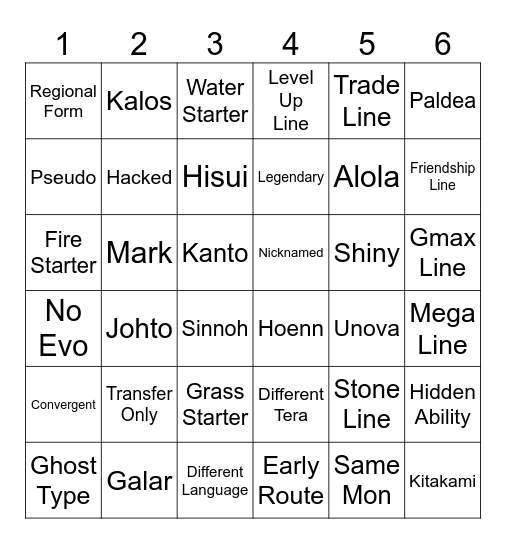 | 1 | 2 | 3 | 4 | 5 | 6 |
|---|---|---|---|---|---|
| Regional Form | Kalos | Water Starter | Level Up Line | Trade Line | Paldea |
| Pseudo | Hacked | Hisui | Legendary | Alola | Friendship Line |
| Fire Starter | Mark | Kanto | Nicknamed | Shiny | Gmax Line |
| No Evo | Johto | Sinnoh | Hoenn | Unova | Mega Line |
| Convergent | Transfer Only | Grass Starter | Different Tera | Stone Line | Hidden Ability |
| Ghost Type | Galar | Different Language | Early Route | Same Mon | Kitakami |